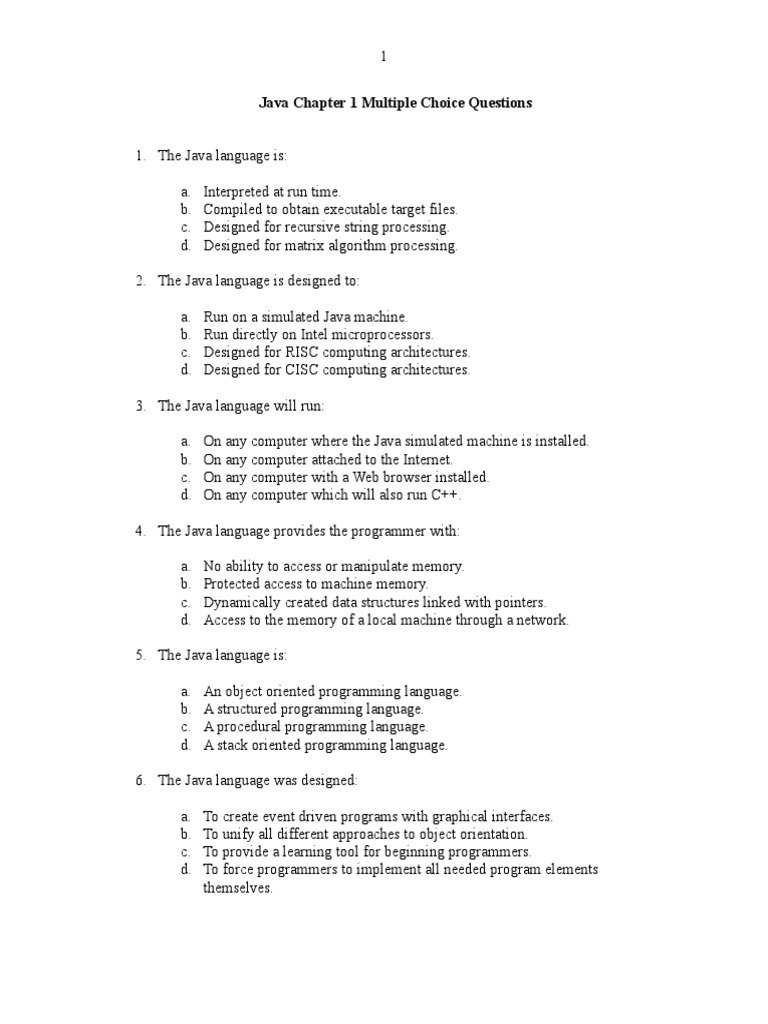 1

Java Chapter 1 Multiple Choice Questions

1. The Java language is:

a. Interpreted at run time.
b. Compiled to obtain executable target files.
c. Designed for recursive string processing.
d. Designed for matrix algorithm processing.

2. The Java language is designed to:

a. Run on a simulated Java machine.
b. Run directly on Intel microprocessors.
c. Designed for RISC computing architectures.
d. Designed for CISC computing architectures.

3. The Java language will run:

a. On any computer where the Java simulated machine is installed.
b. On any computer attached to the Internet.
c. On any computer with a Web browser installed.
d. On any computer which will also run C++.

4. The Java language provides the programmer with:

a. No ability to access or manipulate memory.
b. Protected access to machine memory.
c. Dynamically created data structures linked with pointers.
d. Access to the memory of a local machine through a network.

5. The Java language is:

a. An object oriented programming language.
b. A structured programming language.
c. A procedural programming language.
d. A stack oriented programming language.

6. The Java language was designed:

a. To create event driven programs with graphical interfaces.
b. To unify all different approaches to object orientation.
c. To provide a learning tool for beginning programmers.
d. To force programmers to implement all needed program elements themselves.